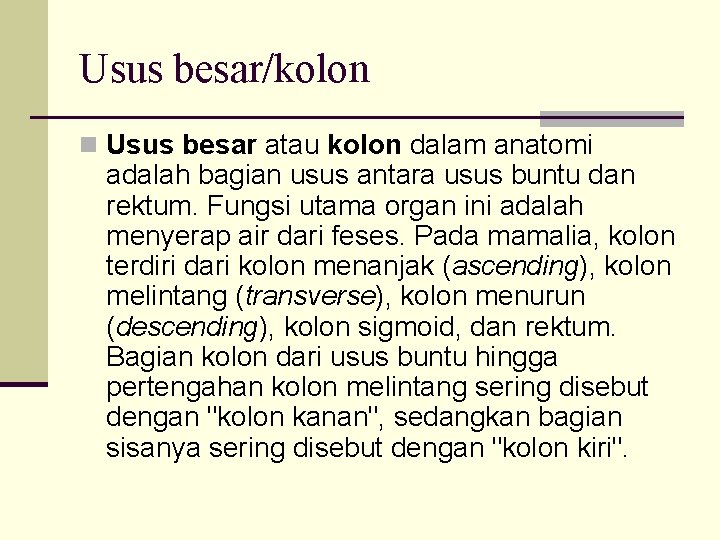 Usus besar/kolon

Usus besar atau kolon dalam anatomi adalah bagian usus antara usus buntu dan rektum. Fungsi utama organ ini adalah menyerap air dari feses. Pada mamalia, kolon terdiri dari kolon menanjak (ascending), kolon melintang (transverse), kolon menurun (descending), kolon sigmoid, dan rektum. Bagian kolon dari usus buntu hingga pertengahan kolon melintang sering disebut dengan "kolon kanan", sedangkan bagian sisanya sering disebut dengan "kolon kiri".